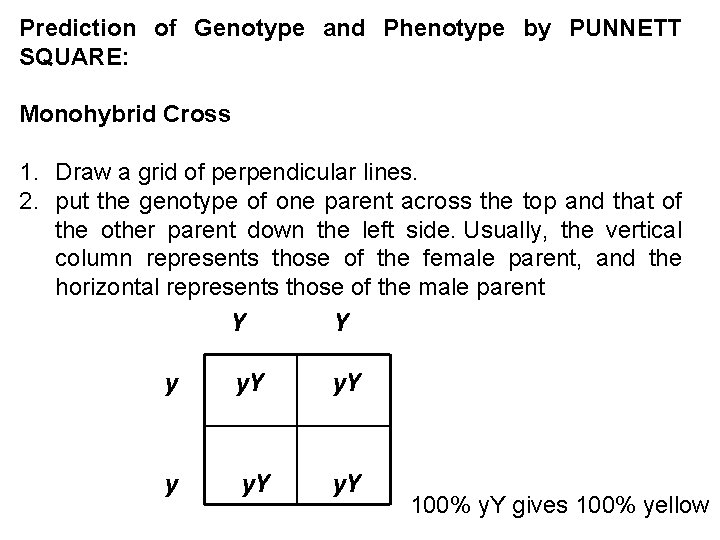 Prediction of Genotype and Phenotype by PUNNETT SQUARE:

Monohybrid Cross

1. Draw a grid of perpendicular lines.
2. put the genotype of one parent across the top and that of the other parent down the left side. Usually, the vertical column represents those of the female parent, and the horizontal represents those of the male parent

| | Y | Y |
|---|---|---|
| y | yY | yY |
| y | yY | yY |

100% yY gives 100% yellow